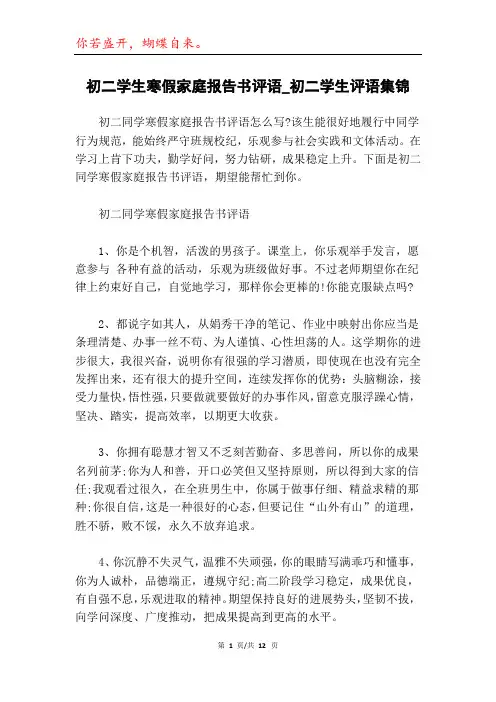 你若盛开，蝴蝶自来。

初二学生寒假家庭报告书评语_初二学生评语集锦

初二同学寒假家庭报告书评语怎么写?该生能很好地履行中同学行为规范，能始终严守班规校纪，乐观参与社会实践和文体活动。在学习上肯下功夫，勤学好问，努力钻研，成果稳定上升。下面是初二同学寒假家庭报告书评语，期望能帮忙到你。

初二同学寒假家庭报告书评语

1、你是个机智，活泼的男孩子。课堂上，你乐观举手发言，愿意参与 各种有益的活动，乐观为班级做好事。不过老师期望你在纪律上约束好自己，自觉地学习，那样你会更棒的!你能克服缺点吗?

2、都说字如其人，从娟秀干净的笔记、作业中映射出你应当是条理清楚、办事一丝不苟、为人谨慎、心性坦荡的人。这学期你的进步很大，我很兴奋，说明你有很强的学习潜质，即使现在也没有完全发挥出来，还有很大的提升空间，连续发挥你的优势：头脑糊涂，接受力量快，悟性强，只要做就要做好的办事作风，留意克服浮躁心情，坚决、踏实，提高效率，以期更大收获。

3、你拥有聪慧才智又不乏刻苦勤奋、多思善问，所以你的成果名列前茅;你为人和善，开口必笑但又坚持原则，所以得到大家的信任;我观看过很久，在全班男生中，你属于做事仔细、精益求精的那种;你很自信，这是一种很好的心态，但要记住“山外有山”的道理，胜不骄，败不馁，永久不放弃追求。

4、你沉静不失灵气，温雅不失顽强，你的眼睛写满乖巧和懂事，你为人诚朴，品德端正，遵规守纪;高二阶段学习稳定，成果优良，有自强不息，乐观进取的精神。期望保持良好的进展势头，坚韧不拔，向学问深度、广度推动，把成果提高到更高的水平。

第 1 页/共 12 页